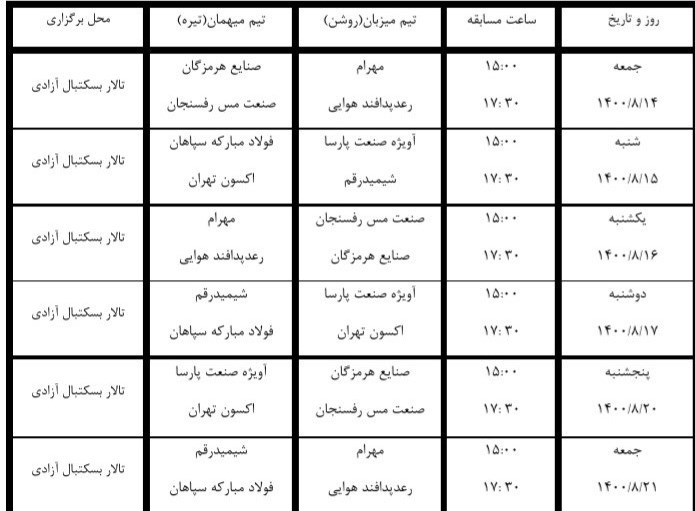 | روز و تاریخ | ساعت مسابقه | تیم میزبان(روشن) | تیم میهمان(تیره) | محل برگزاری |
|---|---|---|---|---|
| جمعه ۱۴۰۰/۸/۱۴ | ۱۵:۰۰ ۱۷:۳۰ | مهرام رعدپدافند هوایی | صنایع هرمزگان صنعت مس رفسنجان | تالار بسکتبال آزادی |
| شنبه ۱۴۰۰/۸/۱۵ | ۱۵:۰۰ ۱۷:۳۰ | آویژه صنعت پارسا شیمیدرقم | فولاد مبارکه سپاهان اکسون تهران | تالار بسکتبال آزادی |
| یکشنبه ۱۴۰۰/۸/۱۶ | ۱۵:۰۰ ۱۷:۳۰ | صنعت مس رفسنجان صنایع هرمزگان | مهرام رعدپدافند هوایی | تالار بسکتبال آزادی |
| دوشنبه ۱۴۰۰/۸/۱۷ | ۱۵:۰۰ ۱۷:۳۰ | آویژه صنعت پارسا اکسون تهران | شیمیدرقم فولاد مبارکه سپاهان | تالار بسکتبال آزادی |
| پنجشنبه ۱۴۰۰/۸/۲۰ | ۱۵:۰۰ ۱۷:۳۰ | صنایع هرمزگان صنعت مس رفسنجان | آویژه صنعت پارسا اکسون تهران | تالار بسکتبال آزادی |
| جمعه ۱۴۰۰/۸/۲۱ | ۱۵:۰۰ ۱۷:۳۰ | مهرام رعدپدافند هوایی | شیمیدرقم فولاد مبارکه سپاهان | تالار بسکتبال آزادی |